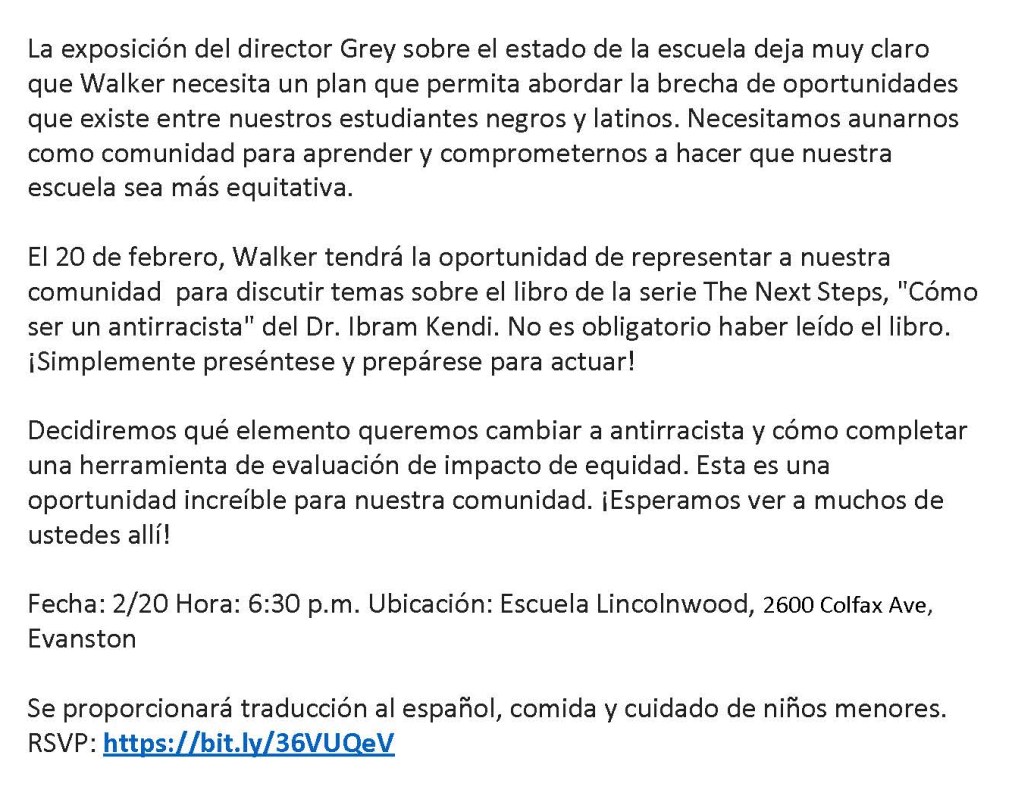 La exposición del director Grey sobre el estado de la escuela deja muy claro que Walker necesita un plan que permita abordar la brecha de oportunidades que existe entre nuestros estudiantes negros y latinos. Necesitamos aunarnos como comunidad para aprender y comprometernos a hacer que nuestra escuela sea más equitativa.

El 20 de febrero, Walker tendrá la oportunidad de representar a nuestra comunidad para discutir temas sobre el libro de la serie The Next Steps, "Cómo ser un antirracista" del Dr. Ibram Kendi. No es obligatorio haber leído el libro. ¡Simplemente preséntese y prepárese para actuar!

Decidiremos qué elemento queremos cambiar a antirracista y cómo completar una herramienta de evaluación de impacto de equidad. Esta es una oportunidad increíble para nuestra comunidad. ¡Esperamos ver a muchos de ustedes allí!

Fecha: 2/20 Hora: 6:30 p.m. Ubicación: Escuela Lincolnwood, 2600 Colfax Ave, Evanston

Se proporcionará traducción al español, comida y cuidado de niños menores.
RSVP: https://bit.ly/36VUQeV